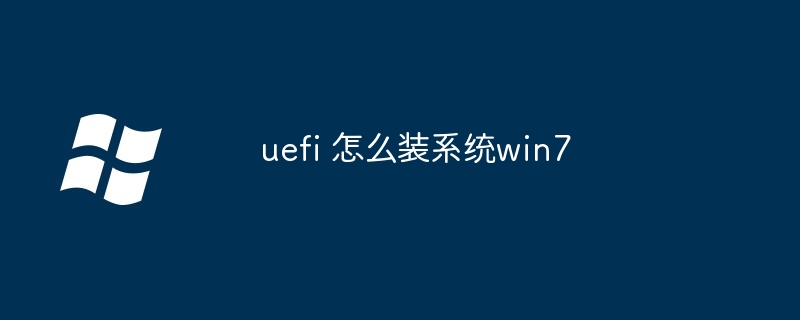 uefi 怎么装系统win7